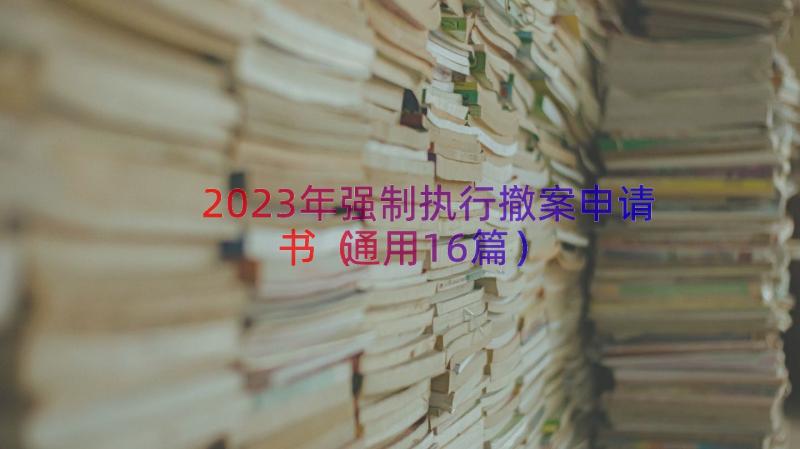 2023年强制执行撤案申请书（通用16篇）